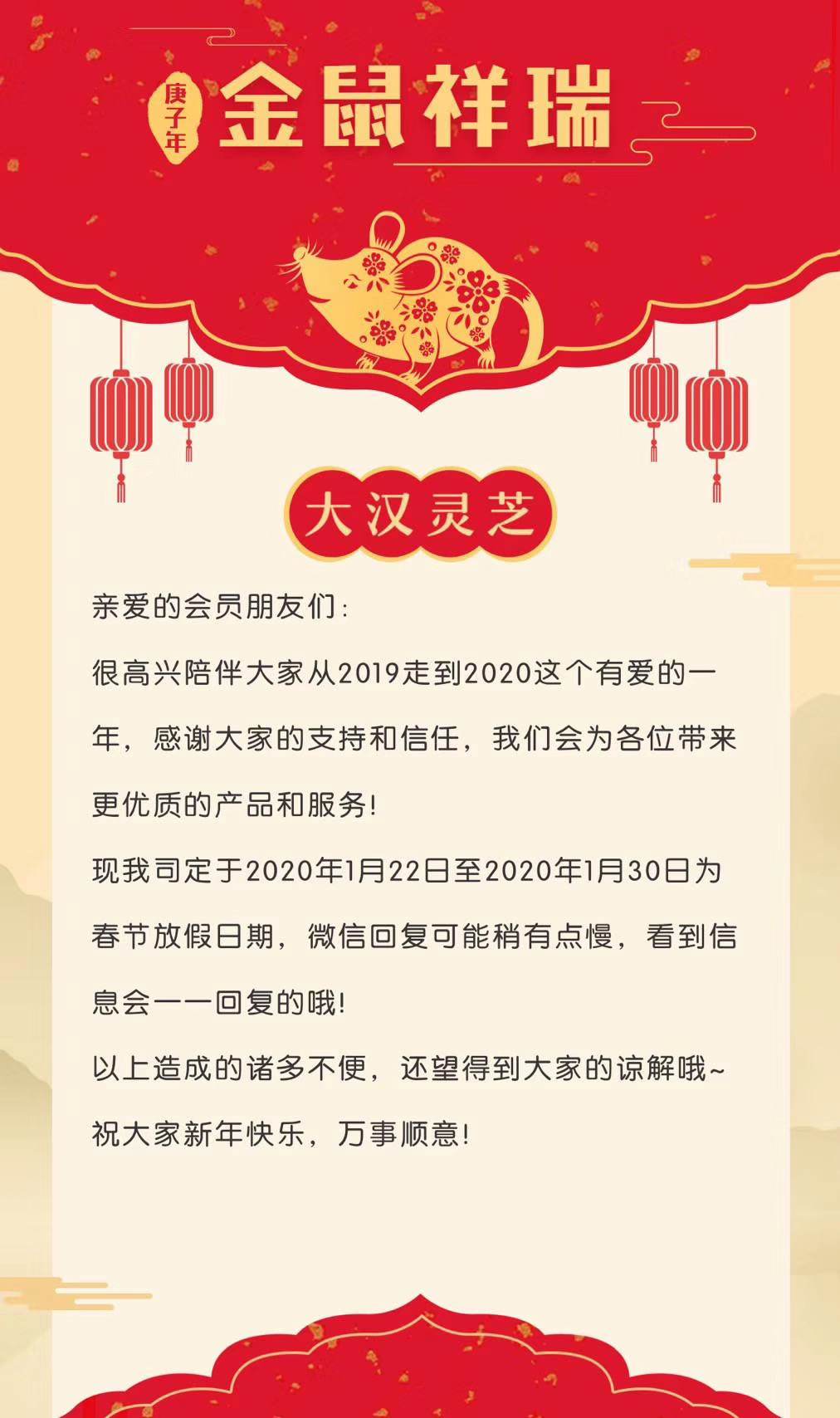 庚子年
金鼠祥瑞

大汉灵芝

亲爱的会员朋友们:

很高兴陪伴大家从2019走到2020这个有爱的一年，感谢大家的支持和信任，我们会为各位带来更优质的产品和服务!

现我司定于2020年1月22日至2020年1月30日为春节放假日期，微信回复可能稍有点慢，看到信息会一一回复的哦!

以上造成的诸多不便，还望得到大家的谅解哦~

祝大家新年快乐，万事顺意!